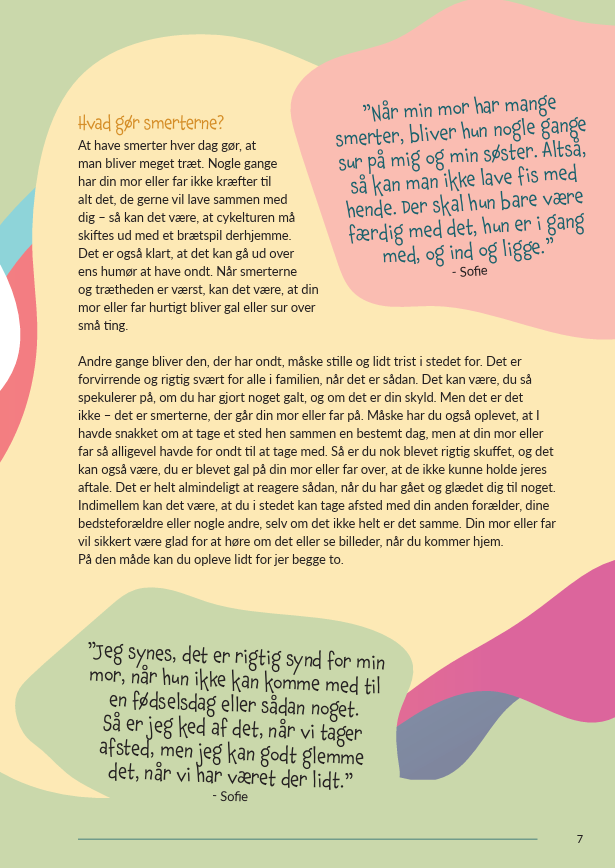 Hvad gør smerterne?

At have smerter hver dag gør, at man bliver meget træt. Nogle gange har din mor eller far ikke kræfter til alt det, de gerne vil lave sammen med dig – så kan det være, at cykelturen må skiftes ud med et brætspil derhjemme. Det er også klart, at det kan gå ud over ens humør at have ondt. Når smerterne og trætheden er værst, kan det være, at din mor eller far hurtigt bliver gal eller sur over små ting.

"Når min mor har mange smerter, bliver hun nogle gange sur på mig og min søster. Altså, så kan man ikke lave fis med hende. Der skal hun bare være færdig med det, hun er i gang med, og ind og ligge."
- Sofie

Andre gange bliver den, der har ondt, måske stille og lidt trist i stedet for. Det er forvirrende og rigtig svært for alle i familien, når det er sådan. Det kan være, du så spekulerer på, om du har gjort noget galt, og om det er din skyld. Men det er det ikke – det er smerterne, der går din mor eller far på. Måske har du også oplevet, at I havde snakket om at tage et sted hen sammen en bestemt dag, men at din mor eller far så alligevel havde for ondt til at tage med. Så er du nok blevet rigtig skuffet, og det kan også være, du er blevet gal på din mor eller far over, at de ikke kunne holde jeres aftale. Det er helt almindeligt at reagere sådan, når du har gået og glædet dig til noget. Indimellem kan det være, at du i stedet kan tage afsted med din anden forælder, dine bedsteforældre eller nogle andre, selv om det ikke helt er det samme. Din mor eller far vil sikkert være glad for at høre om det eller se billeder, når du kommer hjem. På den måde kan du opleve lidt for jer begge to.

"Jeg synes, det er rigtig synd for min mor, når hun ikke kan komme med til en fødselsdag eller sådan noget. Så er jeg ked af det, når vi tager afsted, men jeg kan godt glemme det, når vi har været der lidt."
- Sofie

7